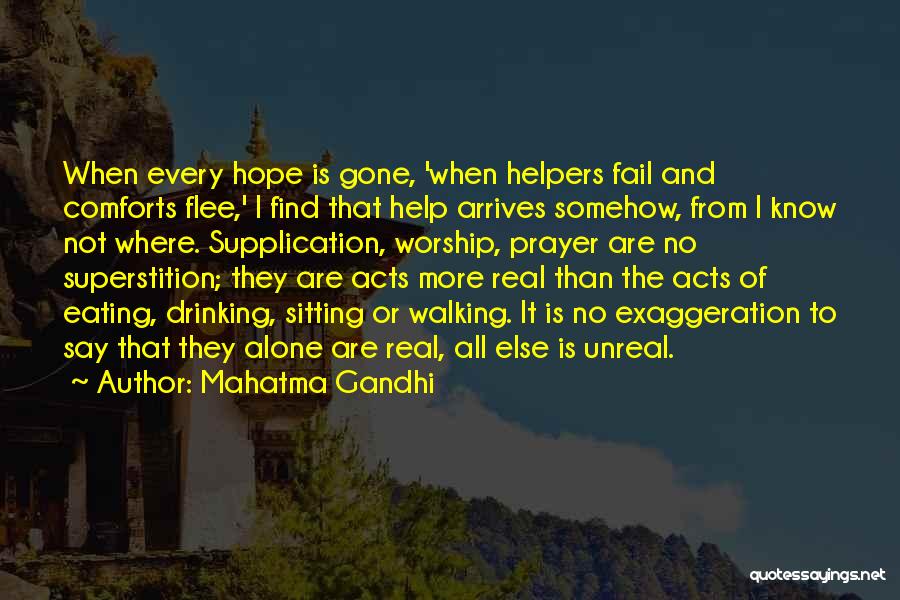 When every hope is gone, 'when helpers fail and comforts flee,' I find that help arrives somehow, from I know not where. Supplication, worship, prayer are no superstition; they are acts more real than the acts of eating, drinking, sitting or walking. It is no exaggeration to say that they alone are real, all else is unreal.

~ Author: Mahatma Gandhi

quotessayings.net